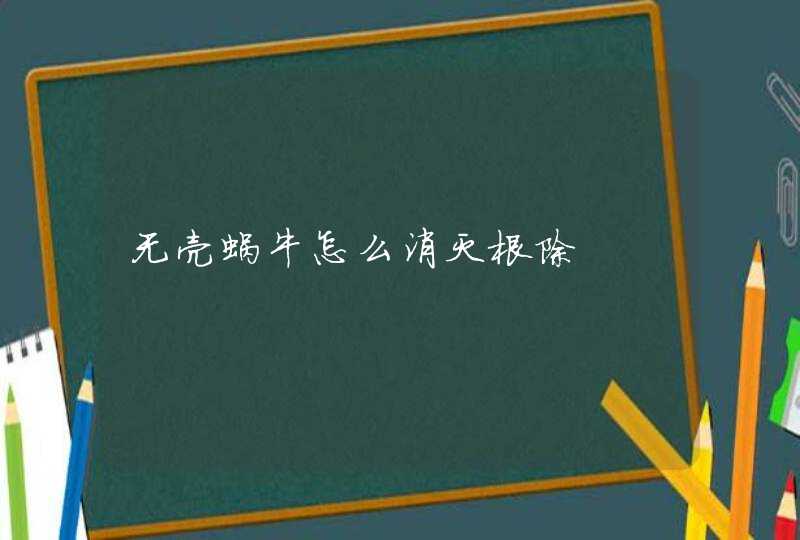 无壳蜗牛怎么消灭根除